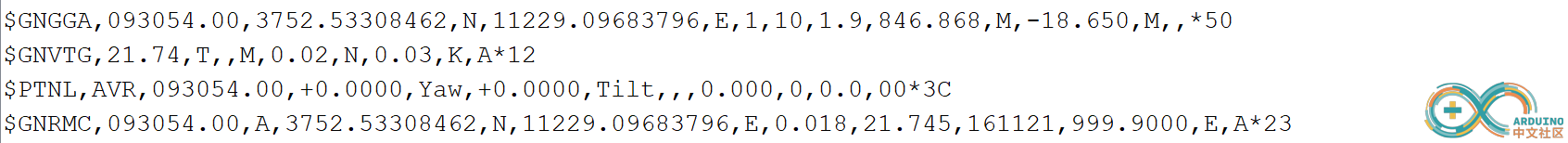 $GNGGA,093054.00,3752.53308462,N,11229.09683796,E,1,10,1.9,846.868,M,-18.650,M,,*50
$GNVTG,21.74,T,,M,0.02,N,0.03,K,A*12
$PTNL,AVR,093054.00,+0.0000,Yaw,+0.0000,Tilt,,,0.000,0,0.0,00*3C
$GNRMC,093054.00,A,3752.53308462,N,11229.09683796,E,0.018,21.745,161121,999.9000,E,A*23

ARDUINO
中文社区